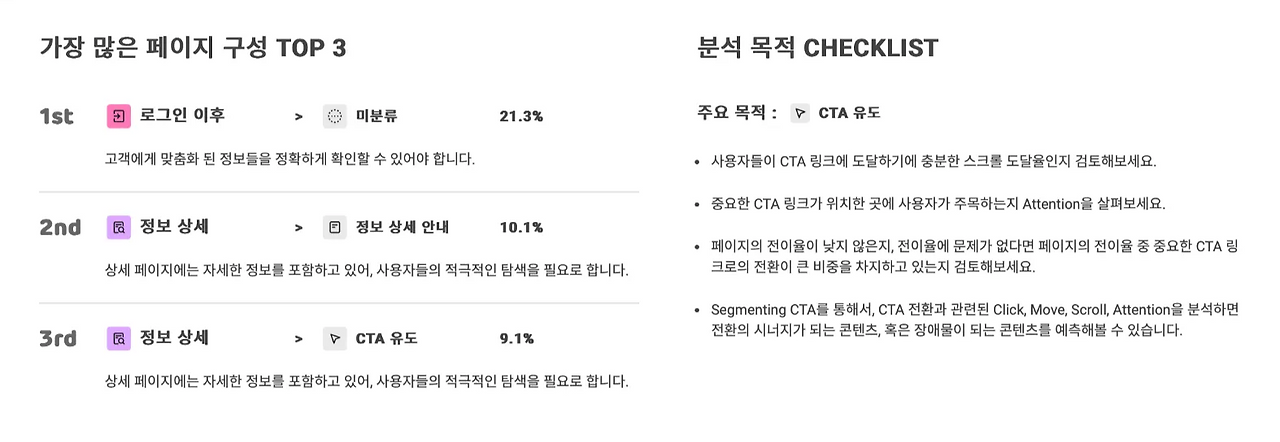 가장 많은 페이지 구성 TOP 3

1st 로그인 이후 > 미분류 21.3%

고객에게 맞춤화 된 정보들을 정확하게 확인할 수 있어야 합니다.

2nd 정보 상세 > 정보 상세 안내 10.1%

상세 페이지에는 자세한 정보를 포함하고 있어, 사용자들의 적극적인 탐색을 필요로 합니다.

3rd 정보 상세 > CTA 유도 9.1%

상세 페이지에는 자세한 정보를 포함하고 있어, 사용자들의 적극적인 탐색을 필요로 합니다.

분석 목적 CHECKLIST

주요 목적 : CTA 유도

• 사용자들이 CTA 링크에 도달하기에 충분한 스크롤 도달율인지 검토해보세요.

• 중요한 CTA 링크가 위치한 곳에 사용자가 주목하는지 Attention을 살펴보세요.

• 페이지의 전이율이 낮지 않은지, 전이율에 문제가 없다면 페이지의 전이율 중 중요한 CTA 링크로의 전환이 큰 비중을 차지하고 있는지 검토해보세요.

• Segmenting CTA를 통해서, CTA 전환과 관련된 Click, Move, Scroll, Attention을 분석하면 전환의 시너지가 되는 콘텐츠, 혹은 장애물이 되는 콘텐츠를 예측해볼 수 있습니다.